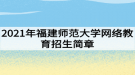 2021年福建师范大学网络教育招生简章